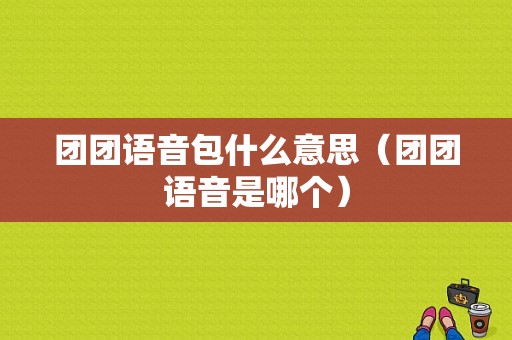 团团语音包什么意思（团团语音是哪个）